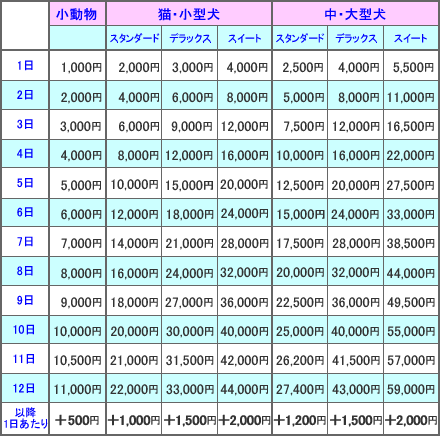 |  | 小動物 | 猫・小型犬 |  |  | 中・大型犬 |  |  |
|---|---|---|---|---|---|---|---|
|  |  | スタンダード | デラックス | スイート | スタンダード | デラックス | スイート |
| 1日 | 1,000円 | 2,000円 | 3,000円 | 4,000円 | 2,500円 | 4,000円 | 5,500円 |
| 2日 | 2,000円 | 4,000円 | 6,000円 | 8,000円 | 5,000円 | 8,000円 | 11,000円 |
| 3日 | 3,000円 | 6,000円 | 9,000円 | 12,000円 | 7,500円 | 12,000円 | 16,500円 |
| 4日 | 4,000円 | 8,000円 | 12,000円 | 16,000円 | 10,000円 | 16,000円 | 22,000円 |
| 5日 | 5,000円 | 10,000円 | 15,000円 | 20,000円 | 12,500円 | 20,000円 | 27,500円 |
| 6日 | 6,000円 | 12,000円 | 18,000円 | 24,000円 | 15,000円 | 24,000円 | 33,000円 |
| 7日 | 7,000円 | 14,000円 | 21,000円 | 28,000円 | 17,500円 | 28,000円 | 38,500円 |
| 8日 | 8,000円 | 16,000円 | 24,000円 | 32,000円 | 20,000円 | 32,000円 | 44,000円 |
| 9日 | 9,000円 | 18,000円 | 27,000円 | 36,000円 | 22,500円 | 36,000円 | 49,500円 |
| 10日 | 10,000円 | 20,000円 | 30,000円 | 40,000円 | 25,000円 | 40,000円 | 55,000円 |
| 11日 | 10,500円 | 21,000円 | 31,500円 | 42,000円 | 26,200円 | 41,500円 | 57,000円 |
| 12日 | 11,000円 | 22,000円 | 33,000円 | 44,000円 | 27,400円 | 43,000円 | 59,000円 |
| 以降 1日あたり | ＋500円 | ＋1,000円 | ＋1,500円 | ＋2,000円 | ＋1,200円 | ＋1,500円 | ＋2,000円 |